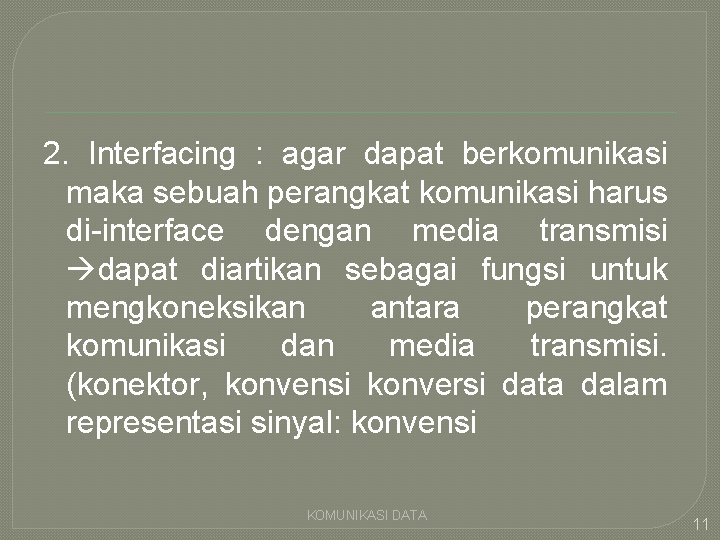 2. Interfacing : agar dapat berkomunikasi maka sebuah perangkat komunikasi harus di-interface dengan media transmisi →dapat diartikan sebagai fungsi untuk mengkoneksikan antara perangkat komunikasi dan media transmisi. (konektor, konvensi konversi data dalam representasi sinyal: konvensi

KOMUNIKASI DATA

11